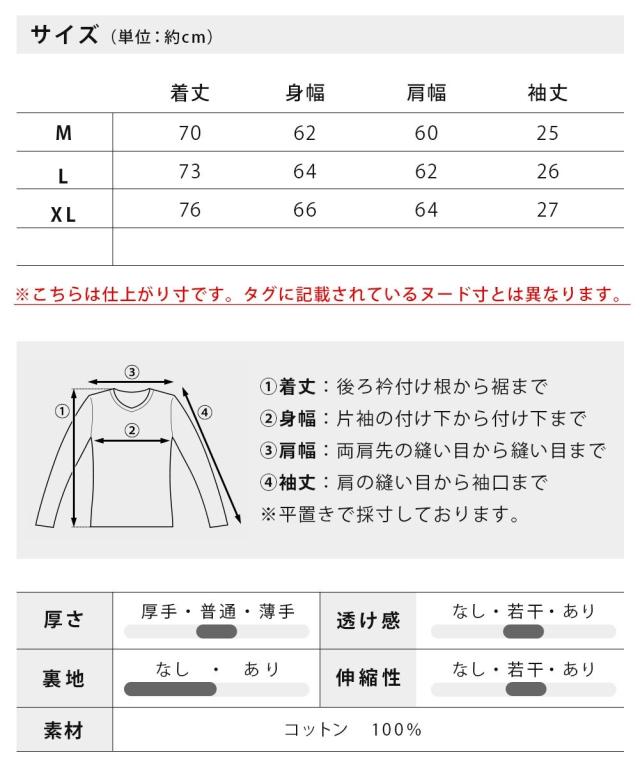 サイズ（単位：約cm）

| | 着丈 | 身幅 | 肩幅 | 袖丈 |
|---|---|---|---|---|
| M | 70 | 62 | 60 | 25 |
| L | 73 | 64 | 62 | 26 |
| XL | 76 | 66 | 64 | 27 |
| | | | | |

※こちらは仕上がり寸です。タグに記載されているヌード寸とは異なります。

③
①
②
④

①着丈：後ろ衿付け根から裾まで
②身幅：片袖の付け下から付け下まで
③肩幅：両肩先の縫い目から縫い目まで
④袖丈：肩の縫い目から袖口まで
※平置きで採寸しております。

| 厚さ | 厚手・普通・薄手 | 透け感 | なし・若干・あり |
|---|---|---|---|
| 裏地 | なし　・　あり | 伸縮性 | なし・若干・あり |
| 素材 | コットン　100% | | |